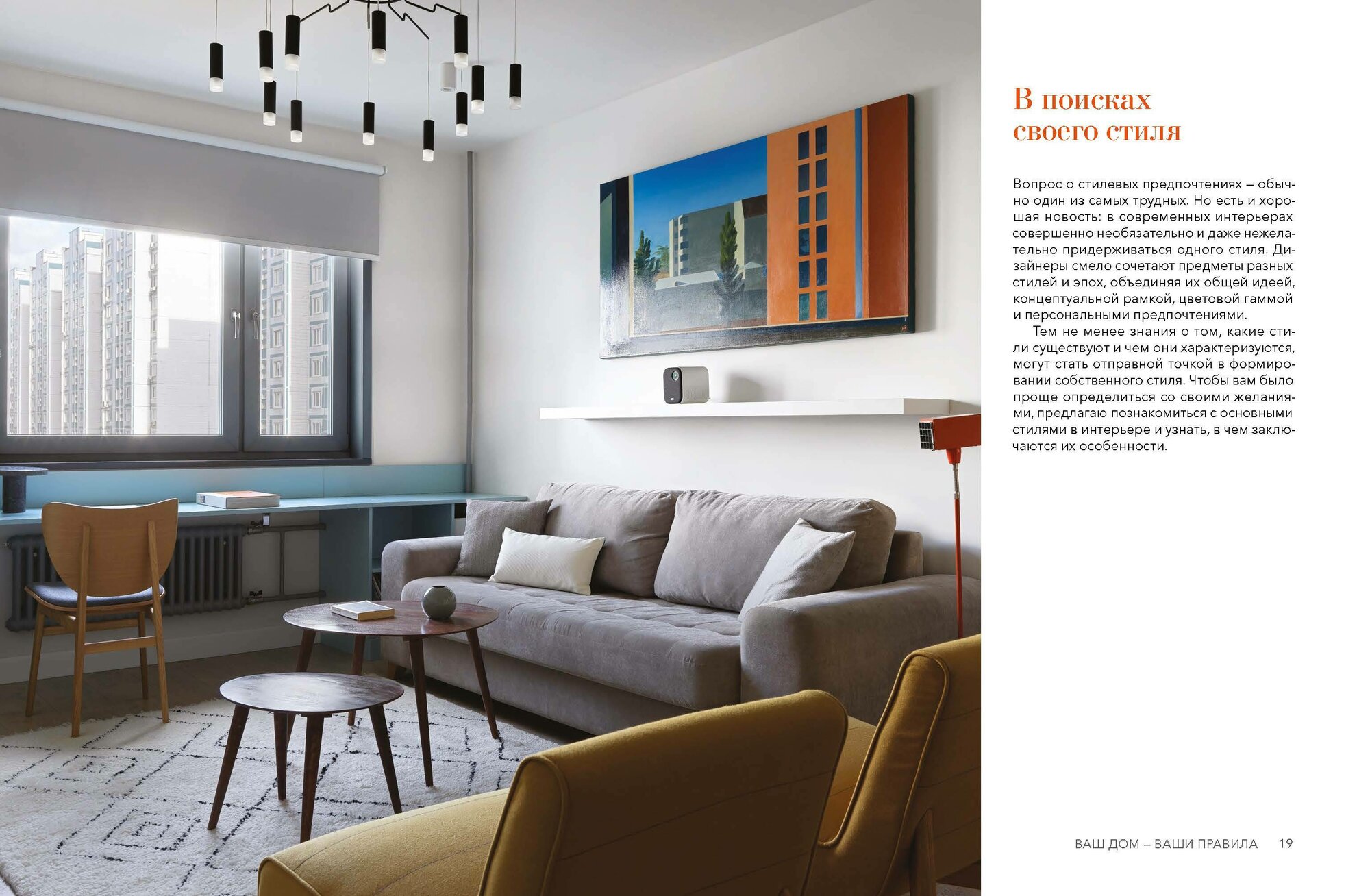 В поисках своего стиля

Вопрос о стилевых предпочтениях – обычно один из самых трудных. Но есть и хорошая новость: в современных интерьерах совершенно необязательно и даже нежелательно придерживаться одного стиля. Дизайнеры смело сочетают предметы разных стилей и эпох, объединяя их общей идеей, концептуальной рамкой, цветовой гаммой и персональными предпочтениями.

Тем не менее знания о том, какие стили существуют и чем они характеризуются, могут стать отправной точкой в формировании собственного стиля. Чтобы вам было проще определиться со своими желаниями, предлагаю познакомиться с основными стилями в интерьере и узнать, в чем заключаются их особенности.

ВАШ ДОМ – ВАШИ ПРАВИЛА 19